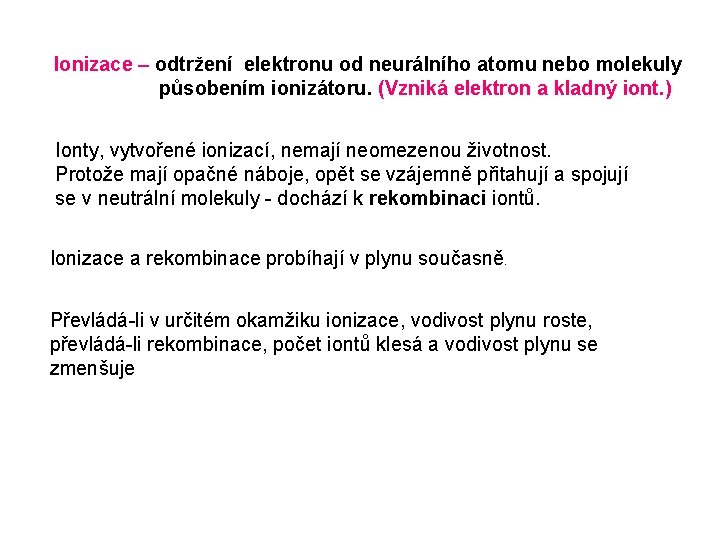 Ionizace – odtržení elektronu od neurálního atomu nebo molekuly působením ionizátoru. (Vzniká elektron a kladný iont.)

Ionty, vytvořené ionizací, nemají neomezenou životnost. Protože mají opačné náboje, opět se vzájemně přitahují a spojují se v neutrální molekuly - dochází k rekombinaci iontů.

Ionizace a rekombinace probíhají v plynu současně.

Převládá-li v určitém okamžiku ionizace, vodivost plynu roste, převládá-li rekombinace, počet iontů klesá a vodivost plynu se zmenšuje